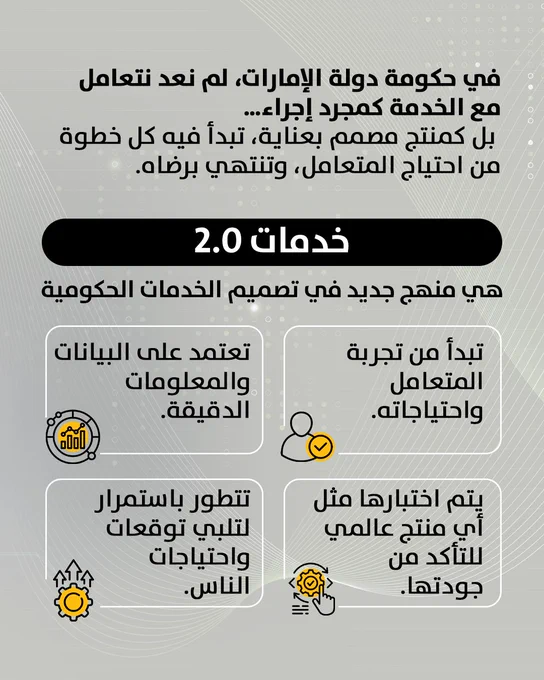 في حكومة دولة الإمارات، لم نعد نتعامل مع الخدمة كمجرد إجراء...
بل كمنتج مصمم بعناية، تبدأ فيه كل خطوة من احتياج المتعامل، وتنتهي برضاه.

خدمات 2.0

هي منهج جديد في تصميم الخدمات الحكومية

تبدأ من تجربة المتعامل واحتياجاته.

تعتمد على البيانات والمعلومات الدقيقة.

يتم اختبارها مثل أي منتج عالمي للتأكد من جودتها.

تتطور باستمرار لتلبي توقعات واحتياجات الناس.